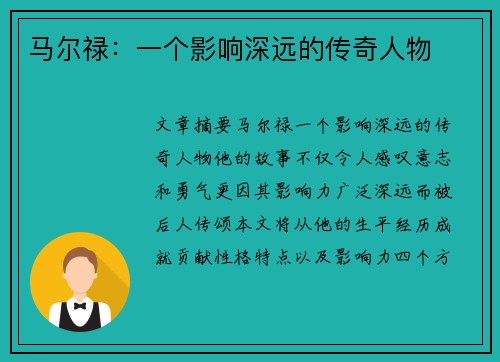 马尔禄：一个影响深远的传奇人物

文章摘要马尔禄一个影响深远的传奇人物他的故事不仅令人感叹意志和勇气更因其影响力广泛深远而被后人传颂本文将从他的生平经历成就贡献性格特点以及影响力四个方